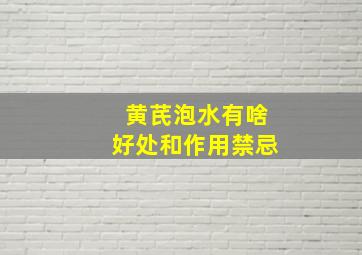 黄芪泡水有啥
好处和作用禁忌